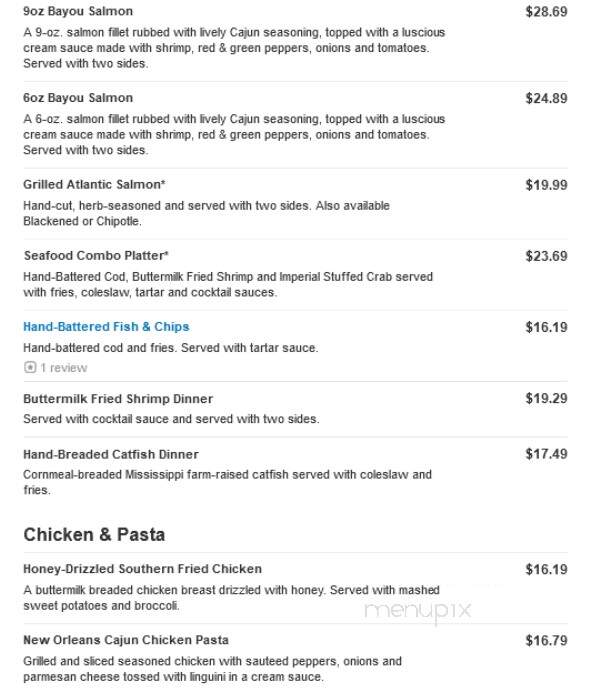 9oz Bayou Salmon
$28.69
A 9-oz. salmon fillet rubbed with lively Cajun seasoning, topped with a luscious cream sauce made with shrimp, red & green peppers, onions and tomatoes. Served with two sides.

6oz Bayou Salmon
$24.89
A 6-oz. salmon fillet rubbed with lively Cajun seasoning, topped with a luscious cream sauce made with shrimp, red & green peppers, onions and tomatoes. Served with two sides.

Grilled Atlantic Salmon*
$19.99
Hand-cut, herb-seasoned and served with two sides. Also available Blackened or Chipotle.

Seafood Combo Platter*
$23.69
Hand-Battered Cod, Buttermilk Fried Shrimp and Imperial Stuffed Crab served with fries, coleslaw, tartar and cocktail sauces.

Hand-Battered Fish & Chips
$16.19
Hand-battered cod and fries. Served with tartar sauce.
1 review

Buttermilk Fried Shrimp Dinner
$19.29
Served with cocktail sauce and served with two sides.

Hand-Breaded Catfish Dinner
$17.49
Cornmeal-breaded Mississippi farm-raised catfish served with coleslaw and fries.

Chicken & Pasta

Honey-Drizzled Southern Fried Chicken
$16.19
A buttermilk breaded chicken breast drizzled with honey. Served with mashed sweet potatoes and broccoli.

menupix

New Orleans Cajun Chicken Pasta
$16.79
Grilled and sliced seasoned chicken with sauteed peppers, onions and parmesan cheese tossed with linguini in a cream sauce.